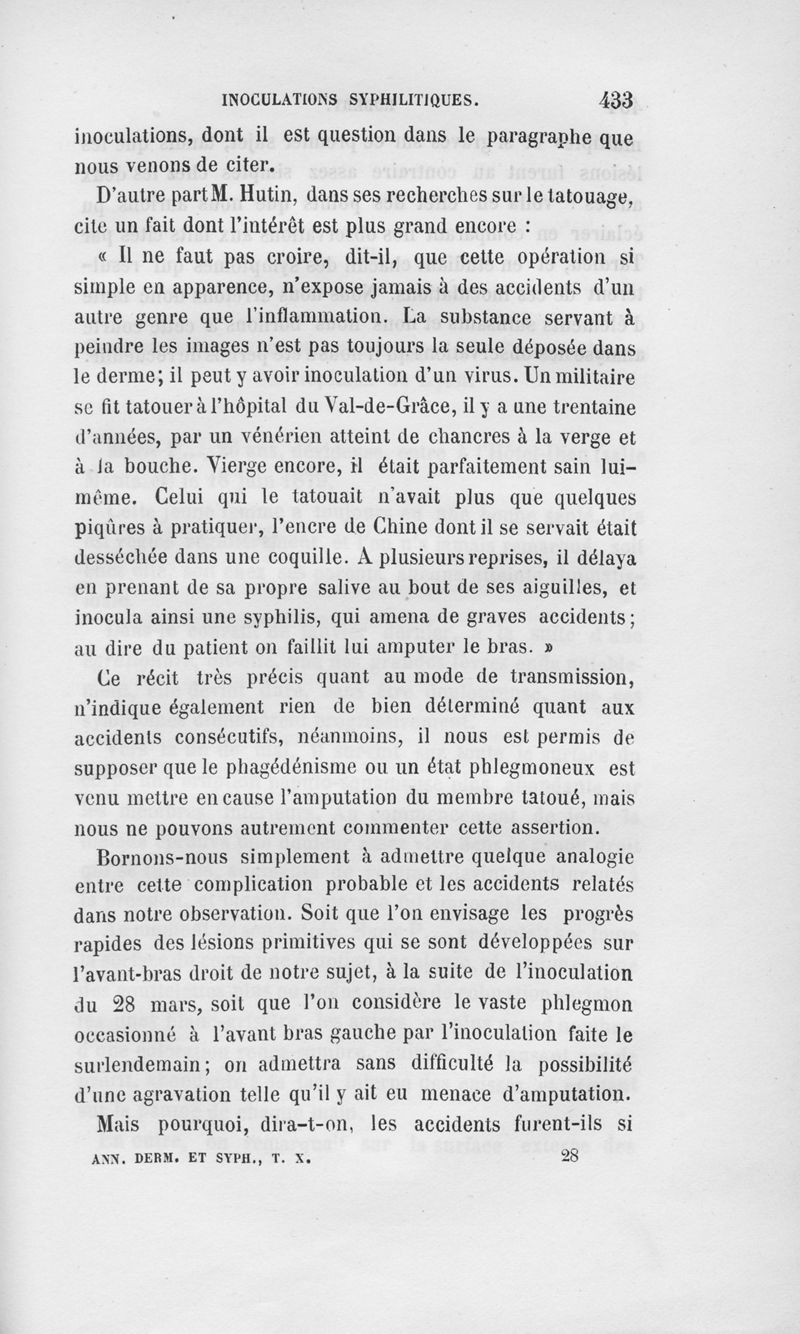 INOCULATIONS SYPHILITIQUES. 433

inoculations, dont il est question dans le paragraphe que nous venons de citer.

D'autre part M. Hutin, dans ses recherches sur le tatouage, cite un fait dont l'intérêt est plus grand encore :

« Il ne faut pas croire, dit-il, que cette opération si simple en apparence, n'expose jamais à des accidents d'un autre genre que l'inflammation. La substance servant à peindre les images n'est pas toujours la seule déposée dans le derme; il peut y avoir inoculation d'un virus. Un militaire se fit tatouer à l'hôpital du Val-de-Grâce, il y a une trentaine d'années, par un vénérien atteint de chancres à la verge et à la bouche. Vierge encore, il était parfaitement sain lui-même. Celui qui le tatouait n'avait plus que quelques piqûres à pratiquer, l'encre de Chine dont il se servait était desséchée dans une coquille. A plusieurs reprises, il délaya en prenant de sa propre salive au bout de ses aiguilles, et inocula ainsi une syphilis, qui amena de graves accidents; au dire du patient on faillit lui amputer le bras. »

Ce récit très précis quant au mode de transmission, n'indique également rien de bien déterminé quant aux accidents consécutifs, néanmoins, il nous est permis de supposer que le phagédénisme ou un état phlegmoneux est venu mettre en cause l'amputation du membre tatoué, mais nous ne pouvons autrement commenter cette assertion.

Bornons-nous simplement à admettre quelque analogie entre cette complication probable et les accidents relatés dans notre observation. Soit que l'on envisage les progrès rapides des lésions primitives qui se sont développées sur l'avant-bras droit de notre sujet, à la suite de l'inoculation du 28 mars, soit que l'on considère le vaste phlegmon occasionné à l'avant bras gauche par l'inoculation faite le surlendemain; on admettra sans difficulté la possibilité d'une agravation telle qu'il y ait eu menace d'amputation.

Mais pourquoi, dira-t-on, les accidents furent-ils si

ANN. DERM. ET SYPH., T. X. 28